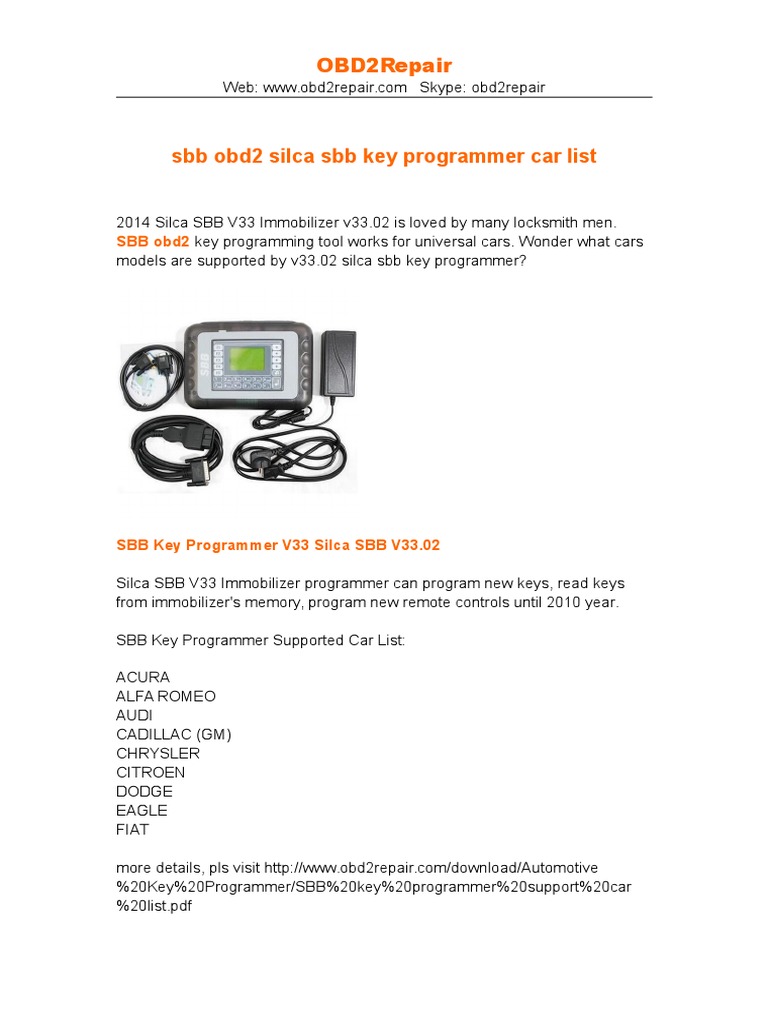 OBD2Repair
Web: www.obd2repair.com Skype: obd2repair

sbb obd2 silca sbb key programmer car list

2014 Silca SBB V33 Immobilizer v33.02 is loved by many locksmith men. SBB obd2 key programming tool works for universal cars. Wonder what cars models are supported by v33.02 silca sbb key programmer?

SBB

SBB Key Programmer V33 Silca SBB V33.02

Silca SBB V33 Immobilizer programmer can program new keys, read keys from immobilizer's memory, program new remote controls until 2010 year.

SBB Key Programmer Supported Car List:

ACURA
ALFA ROMEO
AUDI
CADILLAC (GM)
CHRYSLER
CITROEN
DODGE
EAGLE
FIAT

more details, pls visit http://www.obd2repair.com/download/Automotive%20Key%20Programmer/SBB%20key%20programmer%20support%20car%20list.pdf